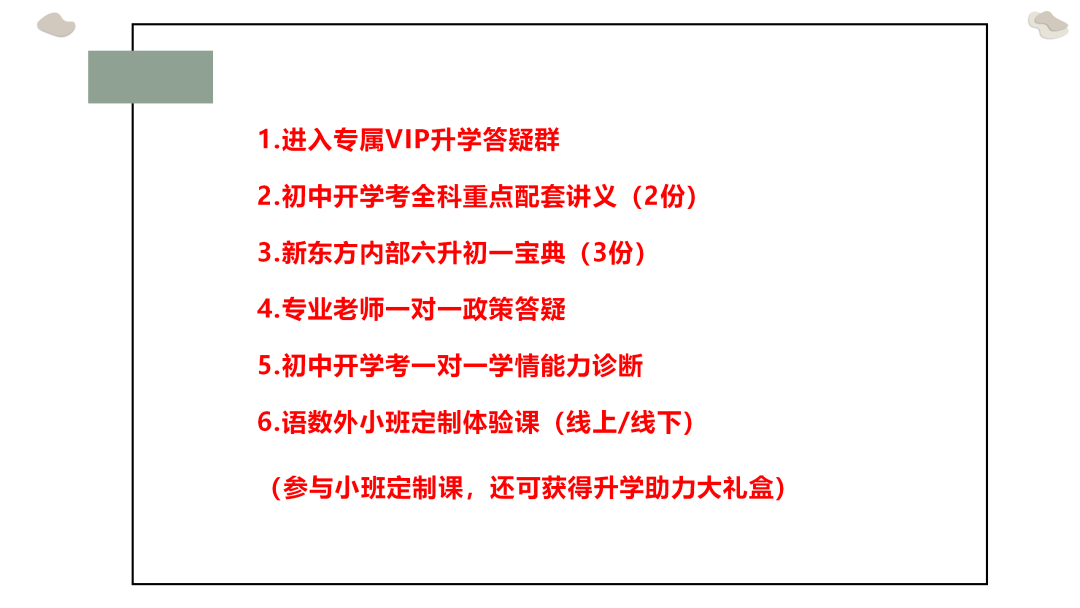 1.进入专属VIP升学答疑群

2.初中开学考全科重点配套讲义（2份）

3.新东方内部六升初一宝典（3份）

4.专业老师一对一政策答疑

5.初中开学考一对一学情能力诊断

6.语数外小班定制体验课（线上/线下）

（参与小班定制课，还可获得升学助力大礼盒）